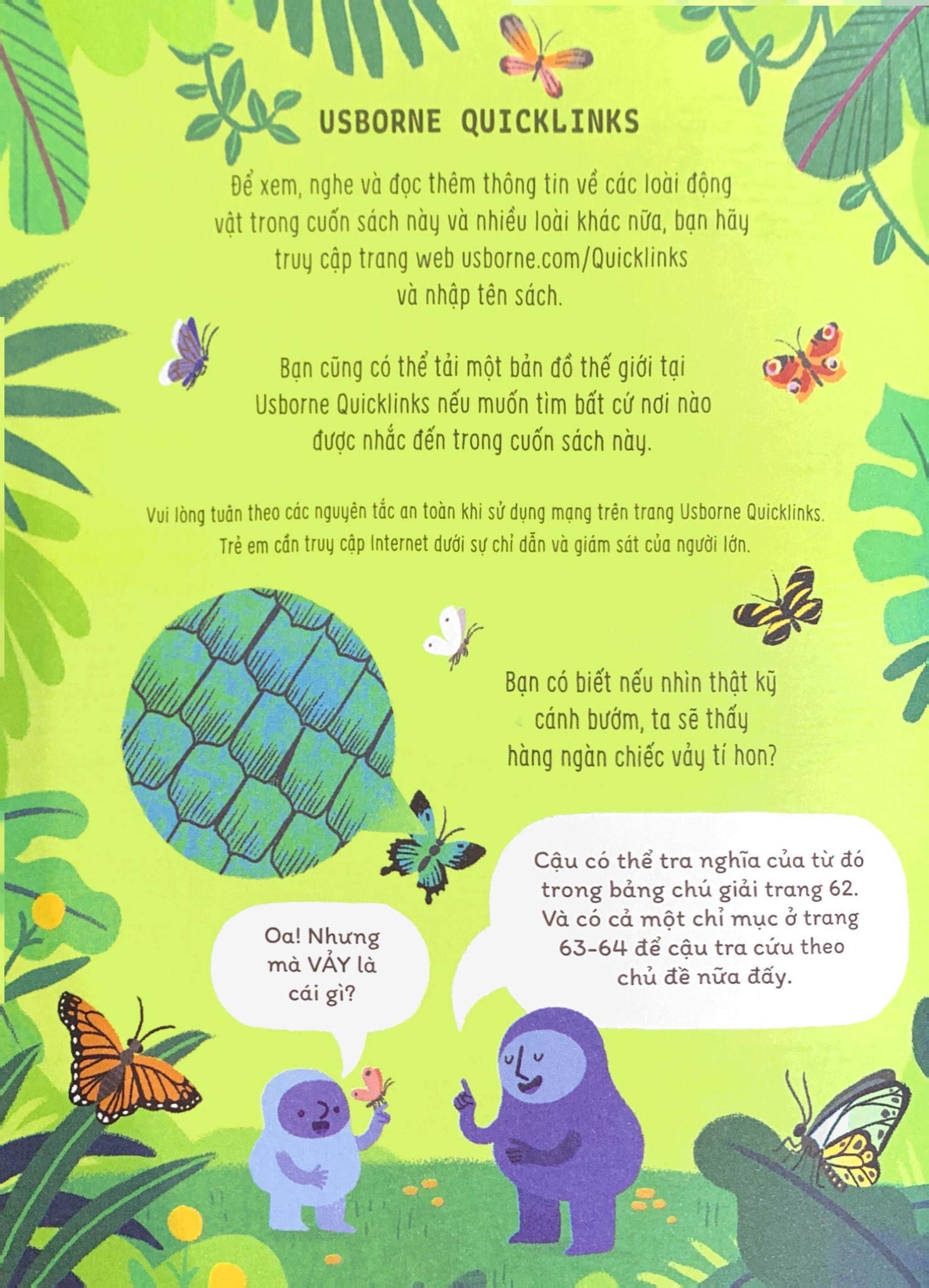 USBORNE QUICKLINKS

Để xem, nghe và đọc thêm thông tin về các loài động vật trong cuốn sách này và nhiều loài khác nữa, bạn hãy truy cập trang web usborne.com/Quicklinks và nhập tên sách.

Bạn cũng có thể tải một bản đồ thế giới tại Usborne Quicklinks nếu muốn tìm bất cứ nơi nào được nhắc đến trong cuốn sách này.

Vui lòng tuân theo các nguyên tắc an toàn khi sử dụng mạng trên trang Usborne Quicklinks. Trẻ em cần truy cập Internet dưới sự chỉ dẫn và giám sát của người lớn.

Bạn có biết nếu nhìn thật kỹ cánh bướm, ta sẽ thấy hàng ngàn chiếc vảy tí hon?

Oa! Nhưng mà VẢY là cái gì?

Cậu có thể tra nghĩa của từ đó trong bảng chú giải trang 62. Và có cả một chỉ mục ở trang 63-64 để cậu tra cứu theo chủ đề nữa đấy.